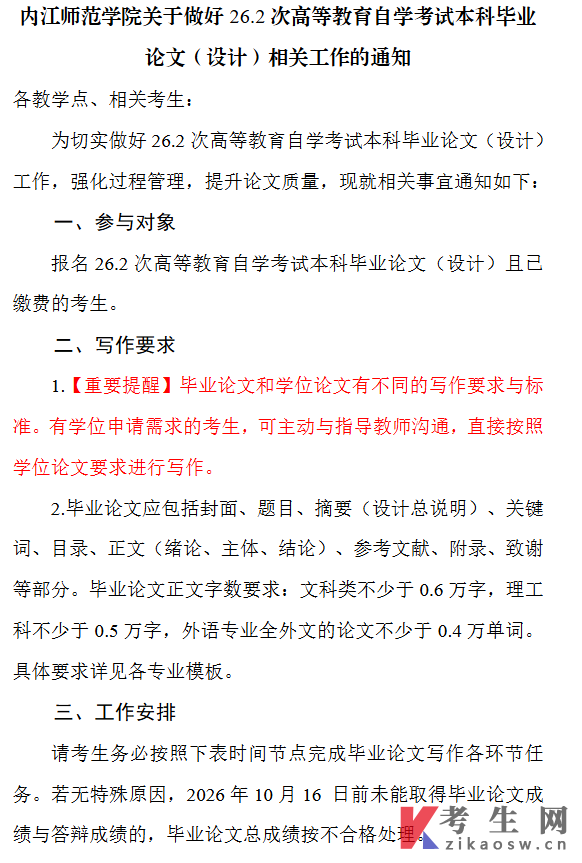 内江师范学院关于做好 26.2 次高等教育自学考试本科毕业论文（设计）相关工作的通知

各教学点、相关考生：

为切实做好 26.2 次高等教育自学考试本科毕业论文（设计）工作，强化过程管理，提升论文质量，现就相关事宜通知如下：

一、参与对象

报名 26.2 次高等教育自学考试本科毕业论文（设计）且已缴费的考生。

二、写作要求

1.【重要提醒】毕业论文和学位论文有不同的写作要求与标准。有学位申请需求的考生，可主动与指导教师沟通，直接按照学位论文要求进行写作。

2.毕业论文应包括封面、题目、摘要（设计总说明）、关键词、目录、正文（绪论、主体、结论）、参考文献、附录、致谢等部分。毕业论文正文字数要求：文科类不少于 0.6 万字，理工科不少于 0.5 万字，外语专业全外文的论文不少于 0.4 万单词。具体要求详见各专业模板。

三、工作安排

请考生务必按照下表时间节点完成毕业论文写作各环节任务。若无特殊原因，2026 年 10 月 16 日前未能取得毕业论文成绩与答辩成绩的，毕业论文总成绩按不合格处理。

考生网
zikaosw.cn